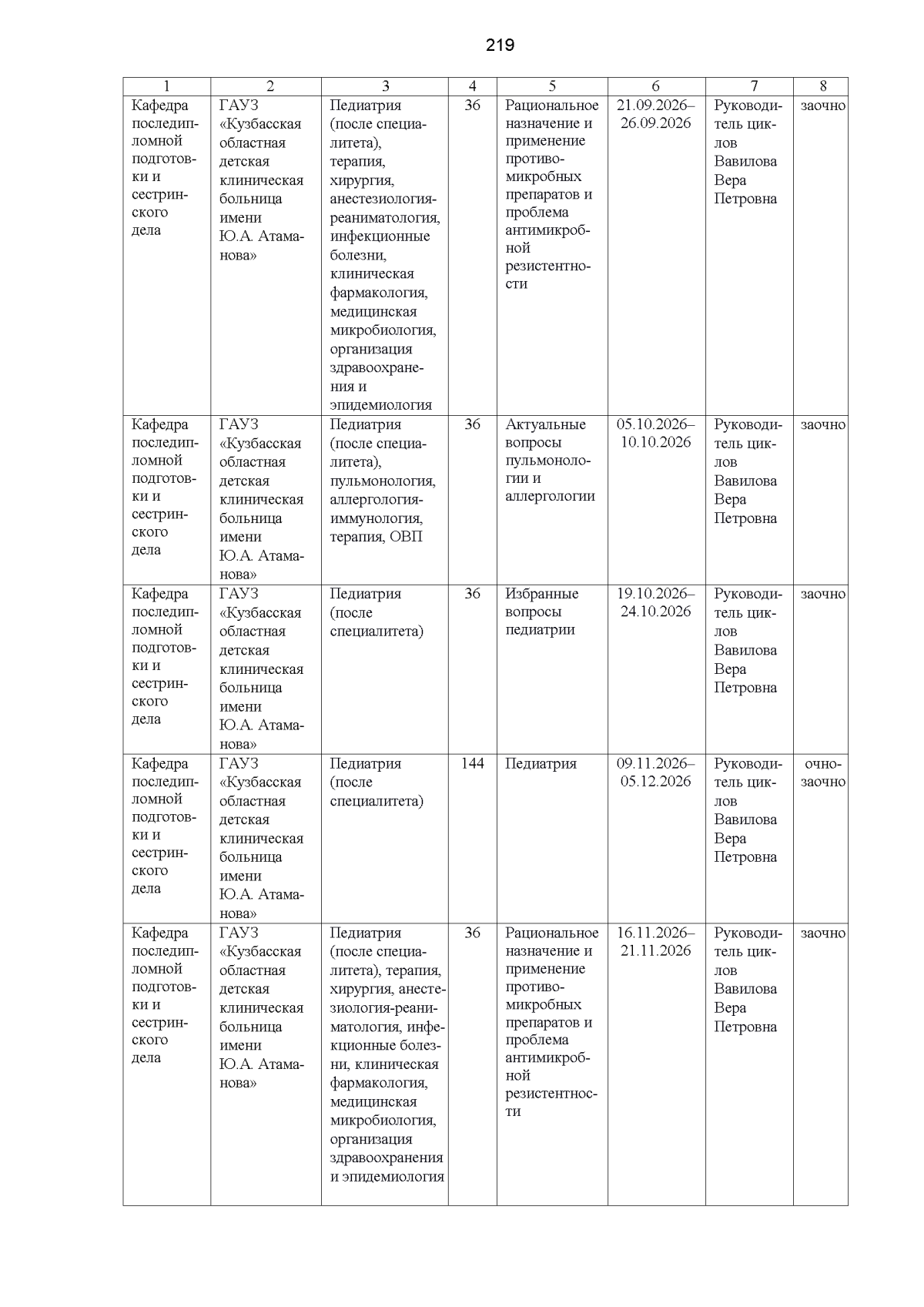 219

| 1 | 2 | 3 | 4 | 5 | 6 | 7 | 8 |
|---|---|---|---|---|---|---|---|
| Кафедра последипломной подготовки и сестринского дела | ГАУЗ «Кузбасская областная детская клиническая больница имени Ю.А. Атаманова» | Педиатрия (после специалитета), терапия, хирургия, анестезиология-реаниматология, инфекционные болезни, клиническая фармакология, медицинская микробиология, организация здравоохранения и эпидемиология | 36 | Рациональное назначение и применение противомикробных препаратов и проблема антимикробной резистентности | 21.09.2026–26.09.2026 | Руководитель циклов Вавилова Вера Петровна | заочно |
| Кафедра последипломной подготовки и сестринского дела | ГАУЗ «Кузбасская областная детская клиническая больница имени Ю.А. Атаманова» | Педиатрия (после специалитета), пульмонология, аллергология-иммунология, терапия, ОВП | 36 | Актуальные вопросы пульмонологии и аллергологии | 05.10.2026–10.10.2026 | Руководитель циклов Вавилова Вера Петровна | заочно |
| Кафедра последипломной подготовки и сестринского дела | ГАУЗ «Кузбасская областная детская клиническая больница имени Ю.А. Атаманова» | Педиатрия (после специалитета) | 36 | Избранные вопросы педиатрии | 19.10.2026–24.10.2026 | Руководитель циклов Вавилова Вера Петровна | заочно |
| Кафедра последипломной подготовки и сестринского дела | ГАУЗ «Кузбасская областная детская клиническая больница имени Ю.А. Атаманова» | Педиатрия (после специалитета) | 144 | Педиатрия | 09.11.2026–05.12.2026 | Руководитель циклов Вавилова Вера Петровна | очно-заочно |
| Кафедра последипломной подготовки и сестринского дела | ГАУЗ «Кузбасская областная детская клиническая больница имени Ю.А. Атаманова» | Педиатрия (после специалитета), терапия, хирургия, анестезиология-реаниматология, инфекционные болезни, клиническая фармакология, медицинская микробиология, организация здравоохранения и эпидемиология | 36 | Рациональное назначение и применение противомикробных препаратов и проблема антимикробной резистентности | 16.11.2026–21.11.2026 | Руководитель циклов Вавилова Вера Петровна | заочно |